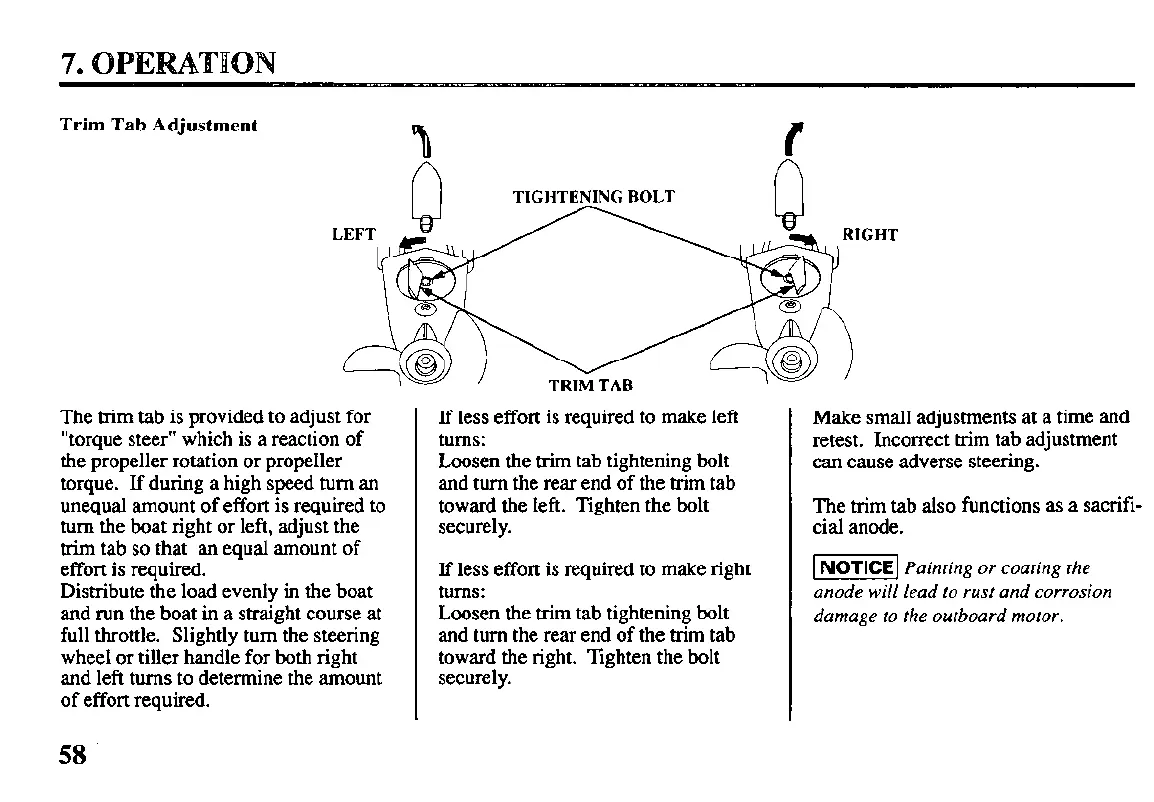 7. OPERATION

Trim Tab Adjustment

TIGHTENING BOLT

LEFT

RIGHT

TRIM TAB

The trim tab is provided to adjust for "torque steer" which is a reaction of the propeller rotation or propeller torque. If during a high speed turn an unequal amount of effort is required to turn the boat right or left, adjust the trim tab so that an equal amount of effort is required.
Distribute the load evenly in the boat and run the boat in a straight course at full throttle. Slightly turn the steering wheel or tiller handle for both right and left turns to determine the amount of effort required.

If less effort is required to make left turns:
Loosen the trim tab tightening bolt and turn the rear end of the trim tab toward the left. Tighten the bolt securely.

If less effort is required to make right turns:
Loosen the trim tab tightening bolt and turn the rear end of the trim tab toward the right. Tighten the bolt securely.

Make small adjustments at a time and retest. Incorrect trim tab adjustment can cause adverse steering.

The trim tab also functions as a sacrificial anode.

NOTICE Painting or coating the anode will lead to rust and corrosion damage to the outboard motor.

58